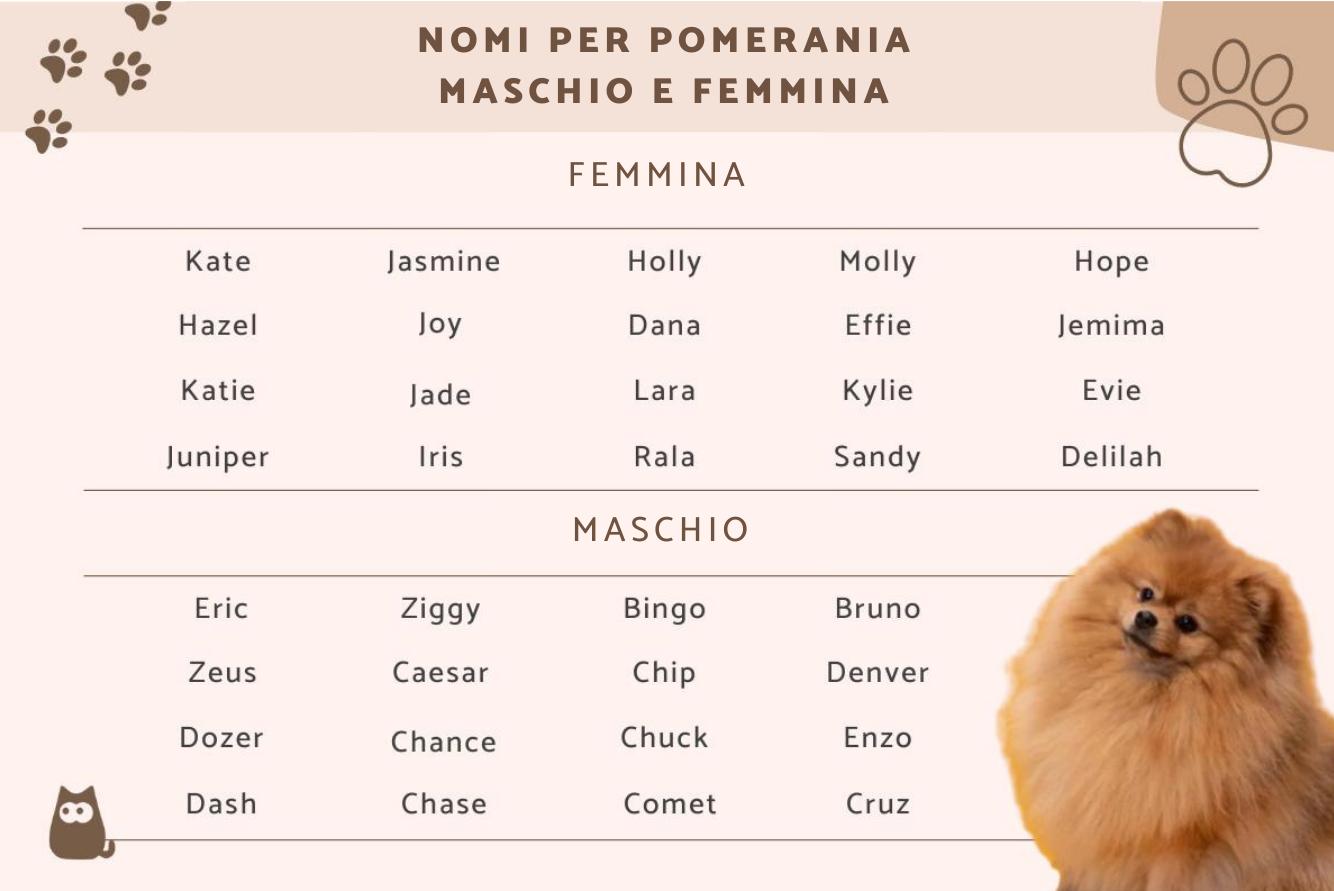 NOMI PER POMERANIA
MASCHIO E FEMMINA

FEMMINA

| Kate | Jasmine | Holly | Molly | Hope |
|---|---|---|---|---|
| Hazel | Joy | Dana | Effie | Jemima |
| Katie | Jade | Lara | Kylie | Evie |
| Juniper | Iris | Rala | Sandy | Delilah |

MASCHIO

| Eric | Ziggy | Bingo | Bruno |
|---|---|---|---|
| Zeus | Caesar | Chip | Denver |
| Dozer | Chance | Chuck | Enzo |
| Dash | Chase | Comet | Cruz |